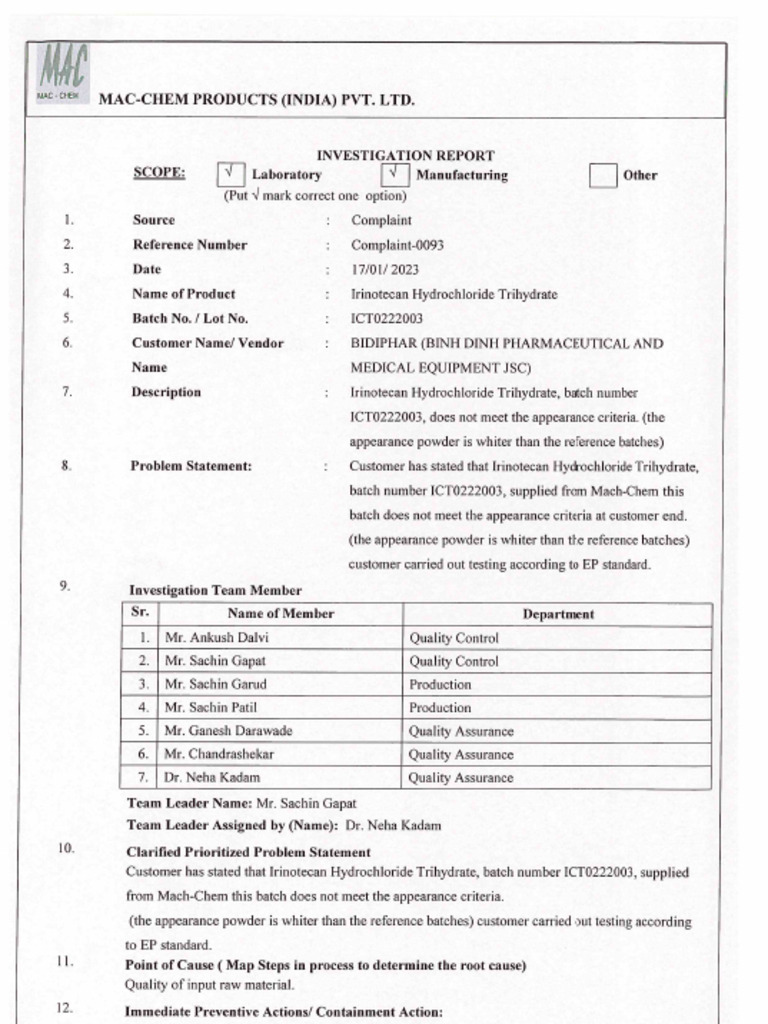 MAC
MAC-CHEM

MAC-CHEM PRODUCTS (INDIA) PVT. LTD.

INVESTIGATION REPORT

SCOPE: √ Laboratory √ Manufacturing Other

(Put √ mark correct one option)

1. Source : Complaint

2. Reference Number : Complaint-0093

3. Date : 17/01/ 2023

4. Name of Product : Irinotecan Hydrochloride Trihydrate

5. Batch No. / Lot No. : ICT0222003

6. Customer Name/ Vendor Name : BIDIPHAR (BINH DINH PHARMACEUTICAL AND MEDICAL EQUIPMENT JSC)

7. Description : Irinotecan Hydrochloride Trihydrate, batch number ICT0222003, does not meet the appearance criteria. (the appearance powder is whiter than the reference batches)

8. Problem Statement: : Customer has stated that Irinotecan Hydrochloride Trihydrate, batch number ICT0222003, supplied from Mach-Chem this batch does not meet the appearance criteria at customer end. (the appearance powder is whiter than the reference batches) customer carried out testing according to EP standard.

9. Investigation Team Member

| Sr. | Name of Member | Department |
|---|---|---|
| 1. | Mr. Ankush Dalvi | Quality Control |
| 2. | Mr. Sachin Gapat | Quality Control |
| 3. | Mr. Sachin Garud | Production |
| 4. | Mr. Sachin Patil | Production |
| 5. | Mr. Ganesh Darawade | Quality Assurance |
| 6. | Mr. Chandrashekar | Quality Assurance |
| 7. | Dr. Neha Kadam | Quality Assurance |

Team Leader Name: Mr. Sachin Gapat

Team Leader Assigned by (Name): Dr. Neha Kadam

10. Clarified Prioritized Problem Statement

Customer has stated that Irinotecan Hydrochloride Trihydrate, batch number ICT0222003, supplied from Mach-Chem this batch does not meet the appearance criteria.

(the appearance powder is whiter than the reference batches) customer carried out testing according to EP standard.

11. Point of Cause ( Map Steps in process to determine the root cause)

Quality of input raw material.

12. Immediate Preventive Actions/ Containment Action: